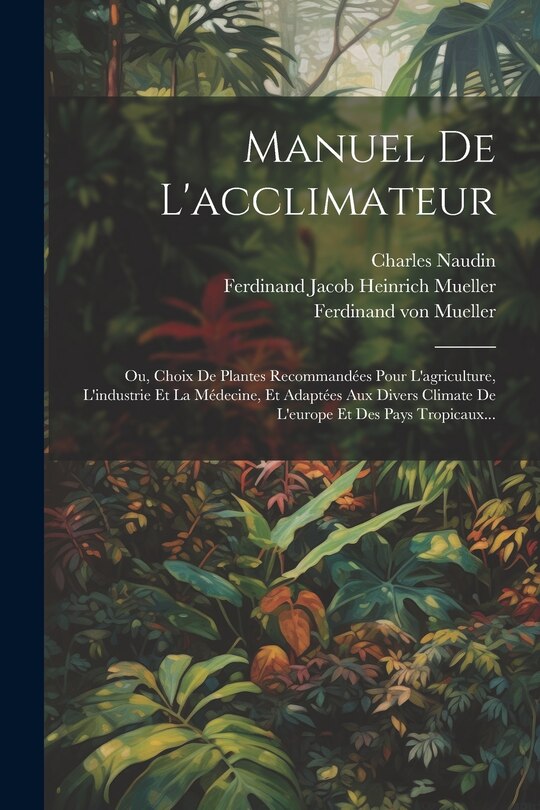 Manuel De L'acclimateur

Charles Naudin
Ferdinand Jacob Heinrich Mueller
Ferdinand von Mueller

Ou, Choix De Plantes Recommandées Pour L'agriculture, L'industrie Et La Médecine, Et Adaptées Aux Divers Climate De L'europe Et Des Pays Tropicaux...